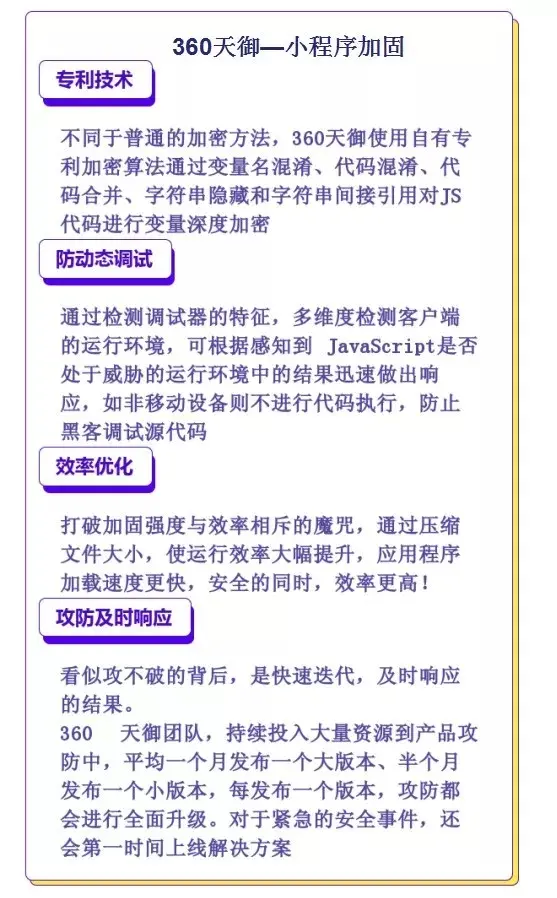 360天御—小程序加固

专利技术

不同于普通的加密方法，360天御使用自有专利加密算法通过变量名混淆、代码混淆、代码合并、字符串隐藏和字符串间接引用对JS代码进行变量深度加密

防动态调试

通过检测调试器的特征，多维度检测客户端的运行环境，可根据感知到 JavaScript是否处于威胁的运行环境中的结果迅速做出响应，如非移动设备则不进行代码执行，防止黑客调试源代码

效率优化

打破加固强度与效率相斥的魔咒，通过压缩文件大小，使运行效率大幅提升，应用程序加载速度更快，安全的同时，效率更高！

攻防及时响应

看似攻不破的背后，是快速迭代，及时响应的结果。
360 天御团队，持续投入大量资源到产品攻防中，平均一个月发布一个大版本、半个月发布一个小版本，每发布一个版本，攻防都会进行全面升级。对于紧急的安全事件，还会第一时间上线解决方案